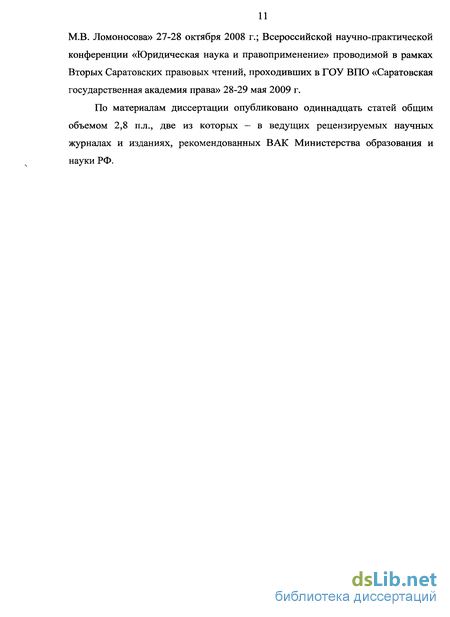 11

М.В. Ломоносова» 27-28 октября 2008 г.; Всероссийской научно-практической конференции «Юридическая наука и правоприменение» проводимой в рамках Вторых Саратовских правовых чтений, проходивших в ГОУ ВПО «Саратовская государственная академия права» 28-29 мая 2009 г.

По материалам диссертации опубликовано одиннадцать статей общим объемом 2,8 п.л., две из которых – в ведущих рецензируемых научных журналах и изданиях, рекомендованных ВАК Министерства образования и науки РФ.

dsLib.net
библиотека диссертаций